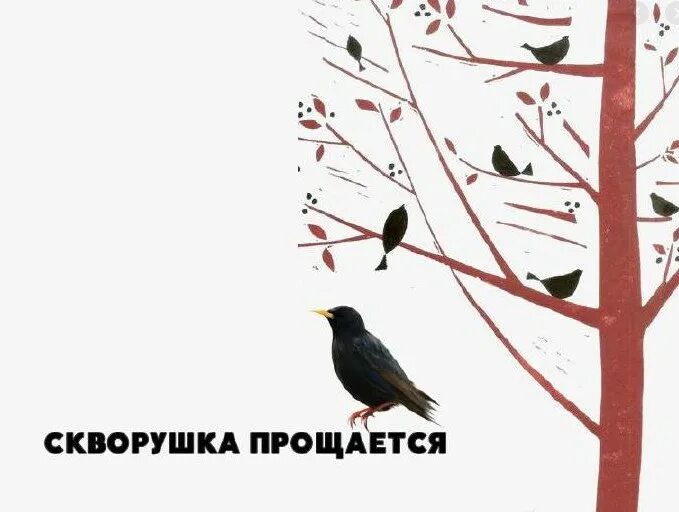 СКВОРУШКА ПРОЩАЕТСЯ